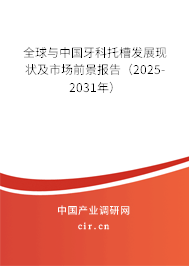 全球与中国牙科托槽发展现状及市场前景报告（2025-2031年）

中国产业调研网
cir.cn